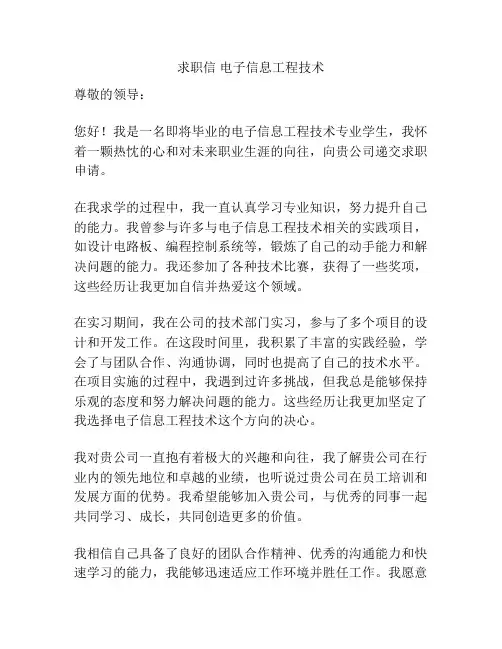 求职信 电子信息工程技术

尊敬的领导：

您好！我是一名即将毕业的电子信息工程技术专业学生，我怀着一颗热忱的心和对未来职业生涯的向往，向贵公司递交求职申请。

在我求学的过程中，我一直认真学习专业知识，努力提升自己的能力。我曾参与许多与电子信息工程技术相关的实践项目，如设计电路板、编程控制系统等，锻炼了自己的动手能力和解决问题的能力。我还参加了各种技术比赛，获得了一些奖项，这些经历让我更加自信并热爱这个领域。

在实习期间，我在公司的技术部门实习，参与了多个项目的设计和开发工作。在这段时间里，我积累了丰富的实践经验，学会了与团队合作、沟通协调，同时也提高了自己的技术水平。在项目实施的过程中，我遇到过许多挑战，但我总是能够保持乐观的态度和努力解决问题的能力。这些经历让我更加坚定了我选择电子信息工程技术这个方向的决心。

我对贵公司一直抱有着极大的兴趣和向往，我了解贵公司在行业内的领先地位和卓越的业绩，也听说过贵公司在员工培训和发展方面的优势。我希望能够加入贵公司，与优秀的同事一起共同学习、成长，共同创造更多的价值。

我相信自己具备了良好的团队合作精神、优秀的沟通能力和快速学习的能力，我能够迅速适应工作环境并胜任工作。我愿意